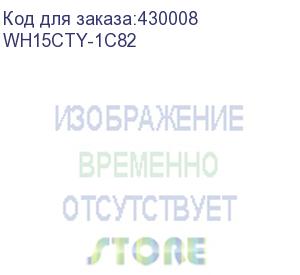 Код для заказа:430008
WH15CTY-1C82

ИЗОБРАЖЕНИЕ
ВРЕМЕННО
ОТСУТСТВУЕТ

STORE